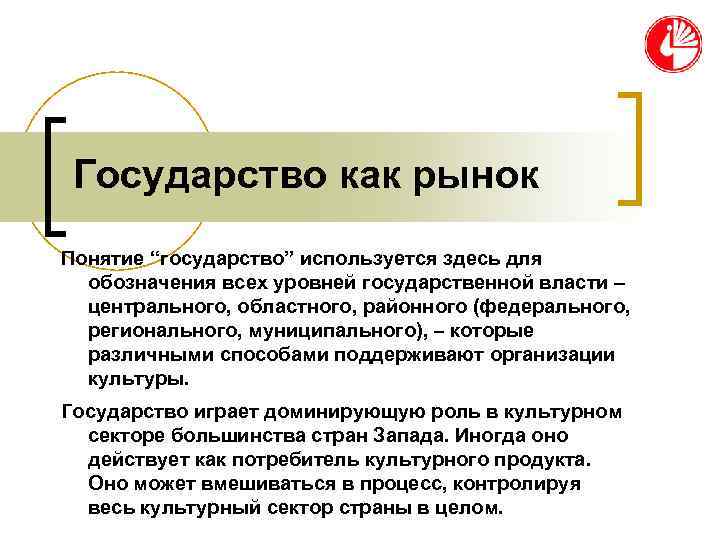 Государство как рынок

Понятие “государство” используется здесь для обозначения всех уровней государственной власти – центрального, областного, районного (федерального, регионального, муниципального), – которые различными способами поддерживают организации культуры.

Государство играет доминирующую роль в культурном секторе большинства стран Запада. Иногда оно действует как потребитель культурного продукта. Оно может вмешиваться в процесс, контролируя весь культурный сектор страны в целом.